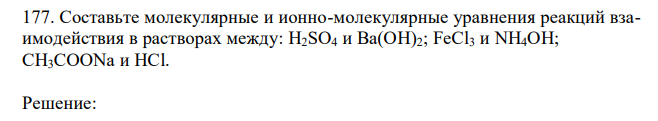 177. Составьте молекулярные и ионно-молекулярные уравнения реакций взаимодействия в растворах между: $H_2SO_4$ и $Ba(OH)_2$; $FeCl_3$ и $NH_4OH$; $CH_3COONa$ и $HCl$.

Решение: